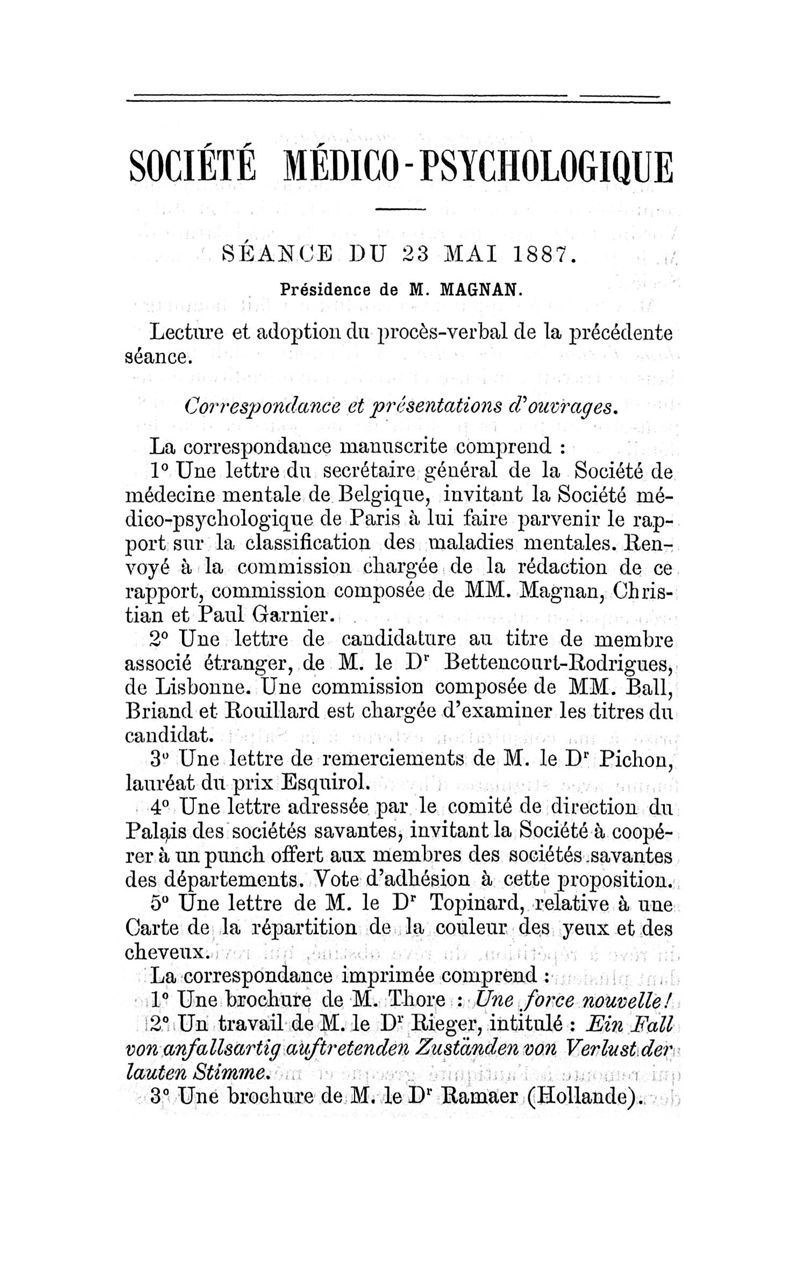 SOCIÉTÉ MÉDICO-PSYCHOLOGIQUE

SÉANCE DU 23 MAI 1887.

Présidence de M. MAGNAN.

Lecture et adoption du procès-verbal de la précédente séance.

Correspondance et présentations d'ouvrages.

La correspondance manuscrite comprend :

1° Une lettre du secrétaire général de la Société de médecine mentale de Belgique, invitant la Société médico-psychologique de Paris à lui faire parvenir le rapport sur la classification des maladies mentales. Renvoyé à la commission chargée de la rédaction de ce rapport, commission composée de MM. Magnan, Christian et Paul Garnier.

2° Une lettre de candidature au titre de membre associé étranger, de M. le Dr Bettencourt-Rodrigues, de Lisbonne. Une commission composée de MM. Ball, Briand et Rouillard est chargée d'examiner les titres du candidat.

3° Une lettre de remerciements de M. le Dr Pichon, lauréat du prix Esquirol.

4° Une lettre adressée par le comité de direction du Palais des sociétés savantes, invitant la Société à coopérer à un punch offert aux membres des sociétés savantes des départements. Vote d'adhésion à cette proposition.

5° Une lettre de M. le Dr Topinard, relative à une Carte de la répartition de la couleur des yeux et des cheveux.

La correspondance imprimée comprend :

1° Une brochure de M. Thore : Une force nouvelle!

2° Un travail de M. le Dr Rieger, intitulé : Ein Fall von anfallsartig auftretenden Zuständen von Verlust der lauten Stimme.

3° Une brochure de M. le Dr Ramaer (Hollande).